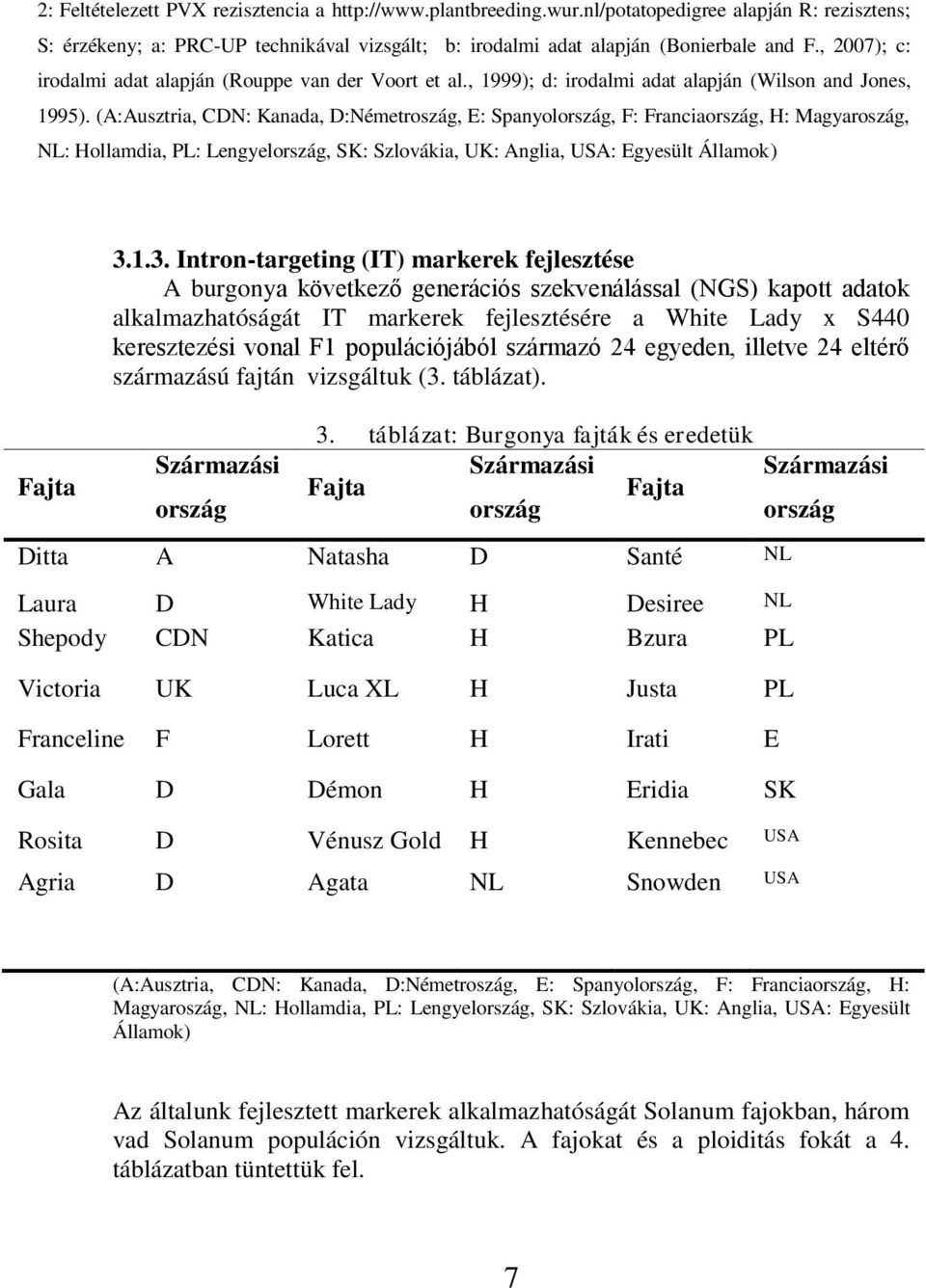 2: Feltételezett PVX rezisztencia a http://www.plantbreeding.wur.nl/potatopedigree alapján R: rezisztens; S: érzékeny; a: PRC-UP technikával vizsgált; b: irodalmi adat alapján (Bonierbale and F., 2007); c: irodalmi adat alapján (Rouppe van der Voort et al., 1999); d: irodalmi adat alapján (Wilson and Jones, 1995). (A:Ausztria, CDN: Kanada, D:Németroszág, E: Spanyolország, F: Franciaország, H: Magyaroszág, NL: Hollamdia, PL: Lengyelország, SK: Szlovákia, UK: Anglia, USA: Egyesült Államok)

3.1.3. Intron-targeting (IT) markerek fejlesztése

A burgonya következő generációs szekvenálással (NGS) kapott adatok alkalmazhatóságát IT markerek fejlesztésére a White Lady x S440 keresztezési vonal F1 populációjából származó 24 egyeden, illetve 24 eltérő származású fajtán vizsgáltuk (3. táblázat).

3. táblázat: Burgonya fajták és eredetük

| Fajta | Származási ország | Fajta | Származási ország | Fajta | Származási ország |
|---|---|---|---|---|---|
| Ditta | A | Natasha | D | Santé | NL |
| Laura | D | White Lady | H | Desiree | NL |
| Shepody | CDN | Katica | H | Bzura | PL |
| Victoria | UK | Luca XL | H | Justa | PL |
| Franceline | F | Lorett | H | Irati | E |
| Gala | D | Démon | H | Eridia | SK |
| Rosita | D | Vénusz Gold | H | Kennebec | USA |
| Agria | D | Agata | NL | Snowden | USA |

(A:Ausztria, CDN: Kanada, D:Németroszág, E: Spanyolország, F: Franciaország, H: Magyaroszág, NL: Hollamdia, PL: Lengyelország, SK: Szlovákia, UK: Anglia, USA: Egyesült Államok)

Az általunk fejlesztett markerek alkalmazhatóságát Solanum fajokban, három vad Solanum populáción vizsgáltuk. A fajokat és a ploiditás fokát a 4. táblázatban tüntettük fel.

7